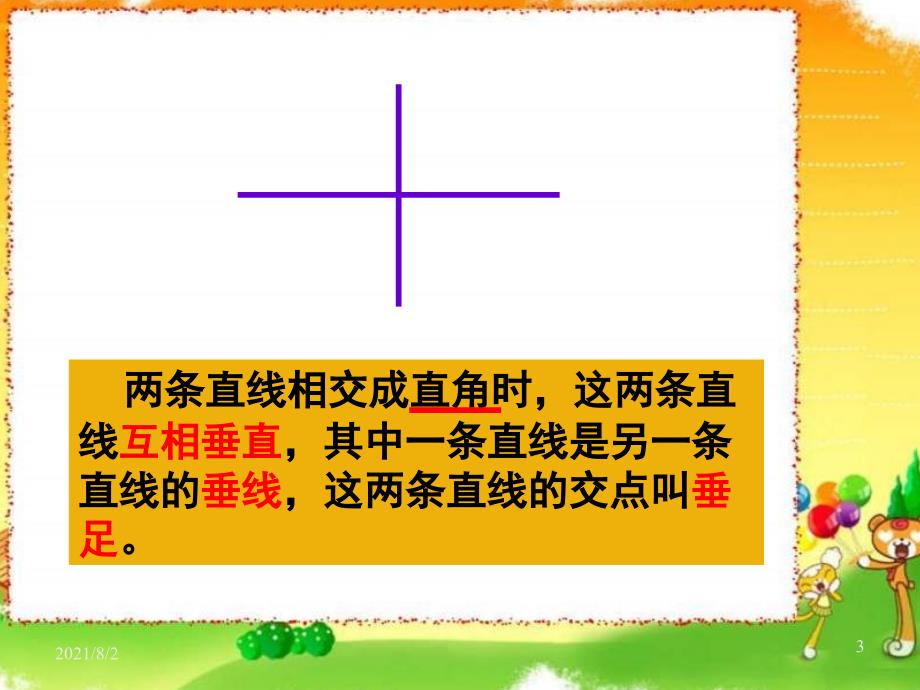 两条直线相交成直角时，这两条直线互相垂直，其中一条直线是另一条直线的垂线，这两条直线的交点叫垂足。

2021/8/2

3